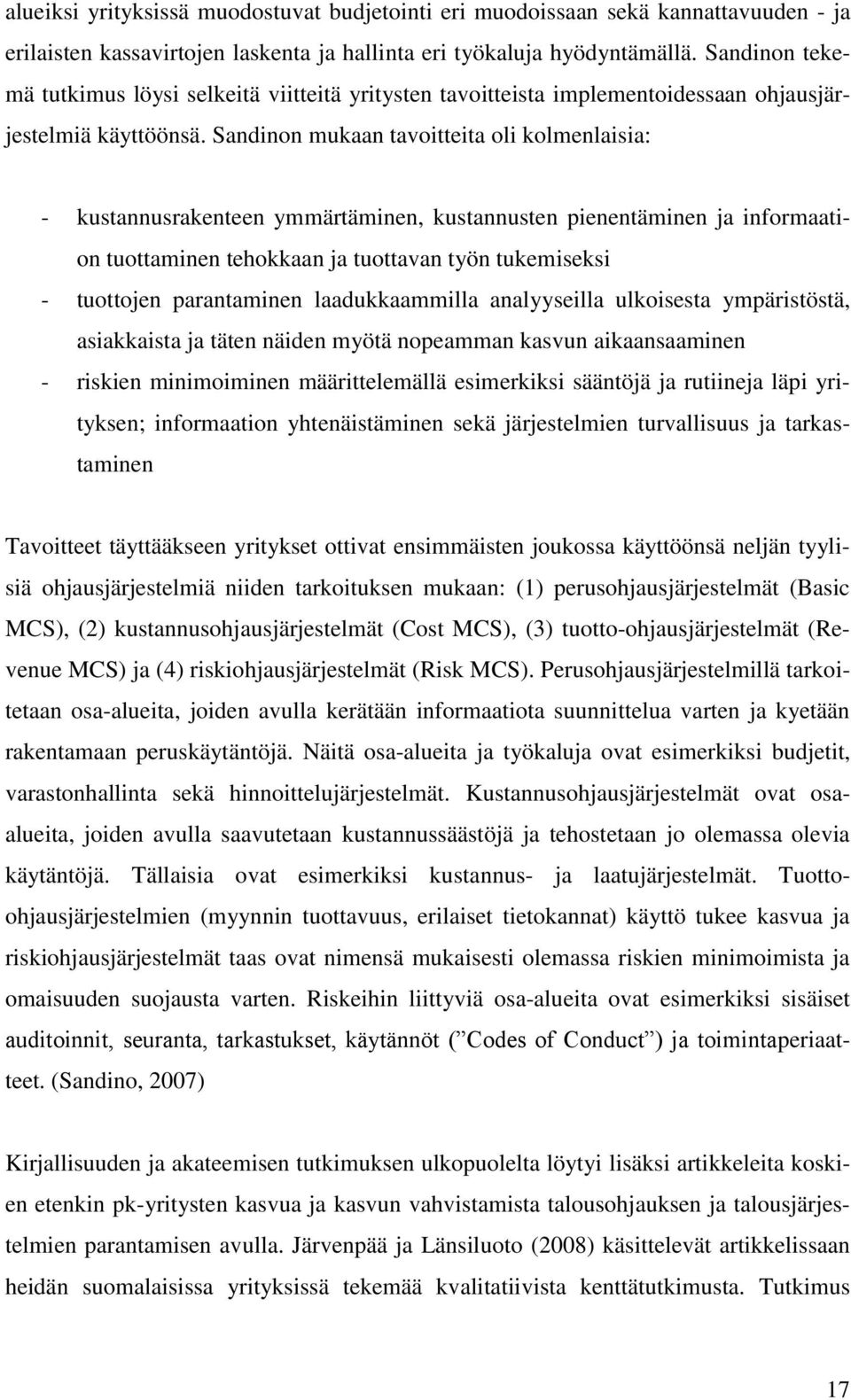 alueiksi yrityksissä muodostuvat budjetointi eri muodoissaan sekä kannattavuuden - ja erilaisten kassavirtojen laskenta ja hallinta eri työkaluja hyödyntämällä. Sandinon tekemä tutkimus löysi selkeitä viitteitä yritysten tavoitteista implementoidessaan ohjausjärjestelmiä käyttöönsä. Sandinon mukaan tavoitteita oli kolmenlaisia:

- kustannusrakenteen ymmärtäminen, kustannusten pienentäminen ja informaation tuottaminen tehokkaan ja tuottavan työn tukemiseksi
- tuottojen parantaminen laadukkaammilla analyyseilla ulkoisesta ympäristöstä, asiakkaista ja täten näiden myötä nopeamman kasvun aikaansaaminen
- riskien minimoiminen määrittelemällä esimerkiksi sääntöjä ja rutiineja läpi yrityksen; informaation yhtenäistäminen sekä järjestelmien turvallisuus ja tarkastaminen

Tavoitteet täyttääkseen yritykset ottivat ensimmäisten joukossa käyttöönsä neljän tyylisiä ohjausjärjestelmiä niiden tarkoituksen mukaan: (1) perusohjausjärjestelmät (Basic MCS), (2) kustannusohjausjärjestelmät (Cost MCS), (3) tuotto-ohjausjärjestelmät (Revenue MCS) ja (4) riskiohjausjärjestelmät (Risk MCS). Perusohjausjärjestelmillä tarkoitetaan osa-alueita, joiden avulla kerätään informaatiota suunnittelua varten ja kyetään rakentamaan peruskäytäntöjä. Näitä osa-alueita ja työkaluja ovat esimerkiksi budjetit, varastonhallinta sekä hinnoittelujärjestelmät. Kustannusohjausjärjestelmät ovat osa-alueita, joiden avulla saavutetaan kustannussäästöjä ja tehostetaan jo olemassa olevia käytäntöjä. Tällaisia ovat esimerkiksi kustannus- ja laatujärjestelmät. Tuotto-ohjausjärjestelmien (myynnin tuottavuus, erilaiset tietokannat) käyttö tukee kasvua ja riskiohjausjärjestelmät taas ovat nimensä mukaisesti olemassa riskien minimoimista ja omaisuuden suojausta varten. Riskeihin liittyviä osa-alueita ovat esimerkiksi sisäiset auditoinnit, seuranta, tarkastukset, käytännöt (” Codes of Conduct”) ja toimintaperiaatteet. (Sandino, 2007)

Kirjallisuuden ja akateemisen tutkimuksen ulkopuolelta löytyi lisäksi artikkeleita koskien etenkin pk-yritysten kasvua ja kasvun vahvistamista talousohjauksen ja talousjärjestelmien parantamisen avulla. Järvenpää ja Länsiluoto (2008) käsittelevät artikkelissaan heidän suomalaisissa yrityksissä tekemää kvalitatiivista kenttätutkimusta. Tutkimus

17